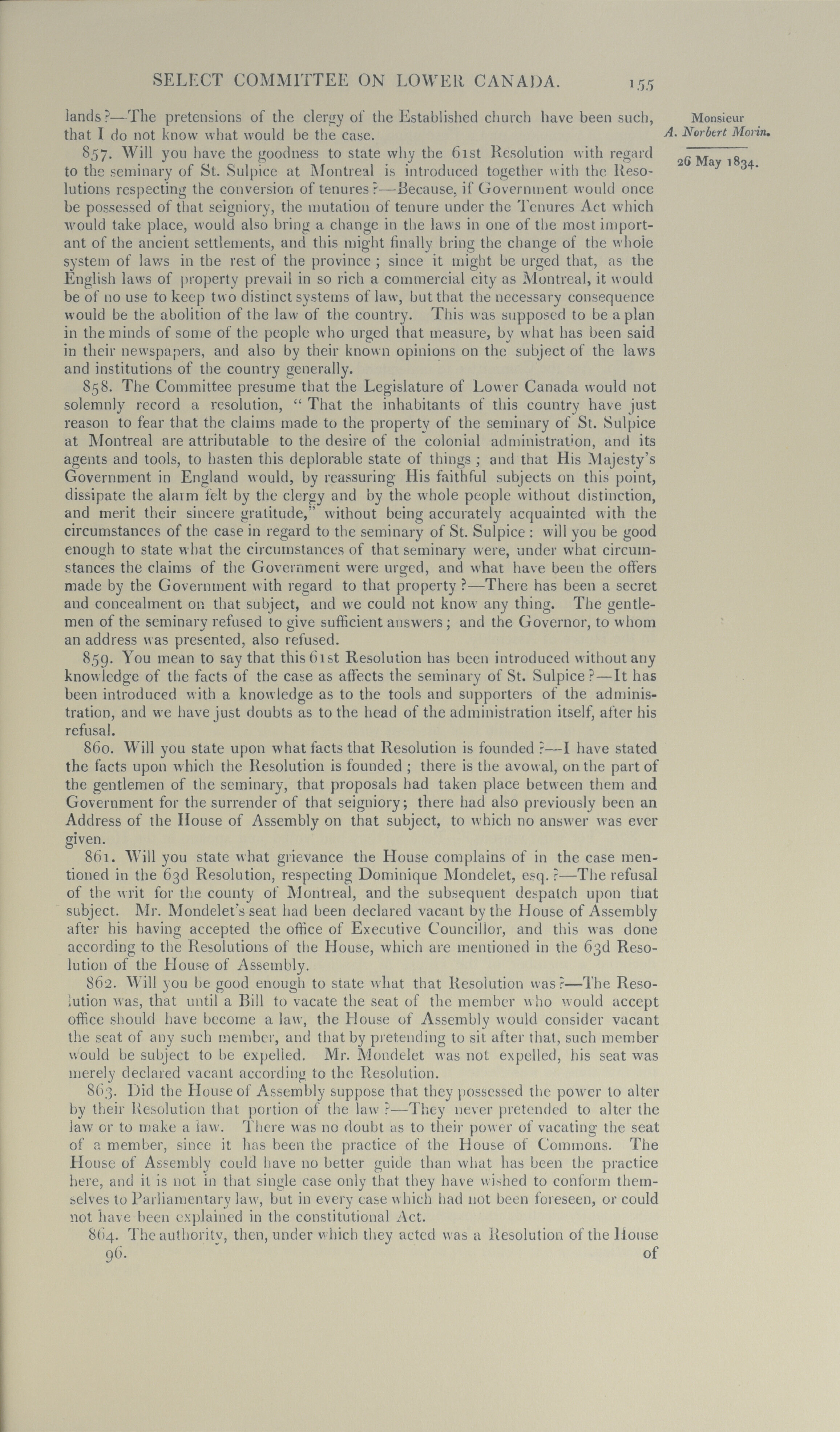 SELECT COMMITTEE ON LOWER CANADA. 155

Monsieur
A. Norbert Morin.

26 May 1834.

lands?—The pretensions of the clergy of the Established church have been such, that I do not know what would be the case.

857. Will you have the goodness to state why the 61st Resolution with regard to the seminary of St. Sulpice at Montreal is introduced together with the Resolutions respecting the conversion of tenures?—Because, if Government would once be possessed of that seigniory, the mutation of tenure under the Tenures Act which would take place, would also bring a change in the laws in one of the most important of the ancient settlements, and this might finally bring the change of the whole system of laws in the rest of the province; since it might be urged that, as the English laws of property prevail in so rich a commercial city as Montreal, it would be of no use to keep two distinct systems of law, but that the necessary consequence would be the abolition of the law of the country. This was supposed to be a plan in the minds of some of the people who urged that measure, by what has been said in their newspapers, and also by their known opinions on the subject of the laws and institutions of the country generally.

858. The Committee presume that the Legislature of Lower Canada would not solemnly record a resolution, "That the inhabitants of this country have just reason to fear that the claims made to the property of the seminary of St. Sulpice at Montreal are attributable to the desire of the colonial administration, and its agents and tools, to hasten this deplorable state of things; and that His Majesty's Government in England would, by reassuring His faithful subjects on this point, dissipate the alarm felt by the clergy and by the whole people without distinction, and merit their sincere gratitude," without being accurately acquainted with the circumstances of the case in regard to the seminary of St. Sulpice: will you be good enough to state what the circumstances of that seminary were, under what circumstances the claims of the Government were urged, and what have been the offers made by the Government with regard to that property?—There has been a secret and concealment on that subject, and we could not know any thing. The gentlemen of the seminary refused to give sufficient answers; and the Governor, to whom an address was presented, also refused.

859. You mean to say that this 61st Resolution has been introduced without any knowledge of the facts of the case as affects the seminary of St. Sulpice?—It has been introduced with a knowledge as to the tools and supporters of the administration, and we have just doubts as to the head of the administration itself, after his refusal.

860. Will you state upon what facts that Resolution is founded?—I have stated the facts upon which the Resolution is founded; there is the avowal, on the part of the gentlemen of the seminary, that proposals had taken place between them and Government for the surrender of that seigniory; there had also previously been an Address of the House of Assembly on that subject, to which no answer was ever given.

861. Will you state what grievance the House complains of in the case mentioned in the 63d Resolution, respecting Dominique Mondelet, esq.?—The refusal of the writ for the county of Montreal, and the subsequent despatch upon that subject. Mr. Mondelet's seat had been declared vacant by the House of Assembly after his having accepted the office of Executive Councillor, and this was done according to the Resolutions of the House, which are mentioned in the 63d Resolution of the House of Assembly.

862. Will you be good enough to state what that Resolution was?—The Resolution was, that until a Bill to vacate the seat of the member who would accept office should have become a law, the House of Assembly would consider vacant the seat of any such member, and that by pretending to sit after that, such member would be subject to be expelled. Mr. Mondelet was not expelled, his seat was merely declared vacant according to the Resolution.

863. Did the House of Assembly suppose that they possessed the power to alter by their Resolution that portion of the law?—They never pretended to alter the law or to make a law. There was no doubt as to their power of vacating the seat of a member, since it has been the practice of the House of Commons. The House of Assembly could have no better guide than what has been the practice here, and it is not in that single case only that they have wished to conform themselves to Parliamentary law, but in every case which had not been foreseen, or could not have been explained in the constitutional Act.

864. The authority, then, under which they acted was a Resolution of the House

96. of